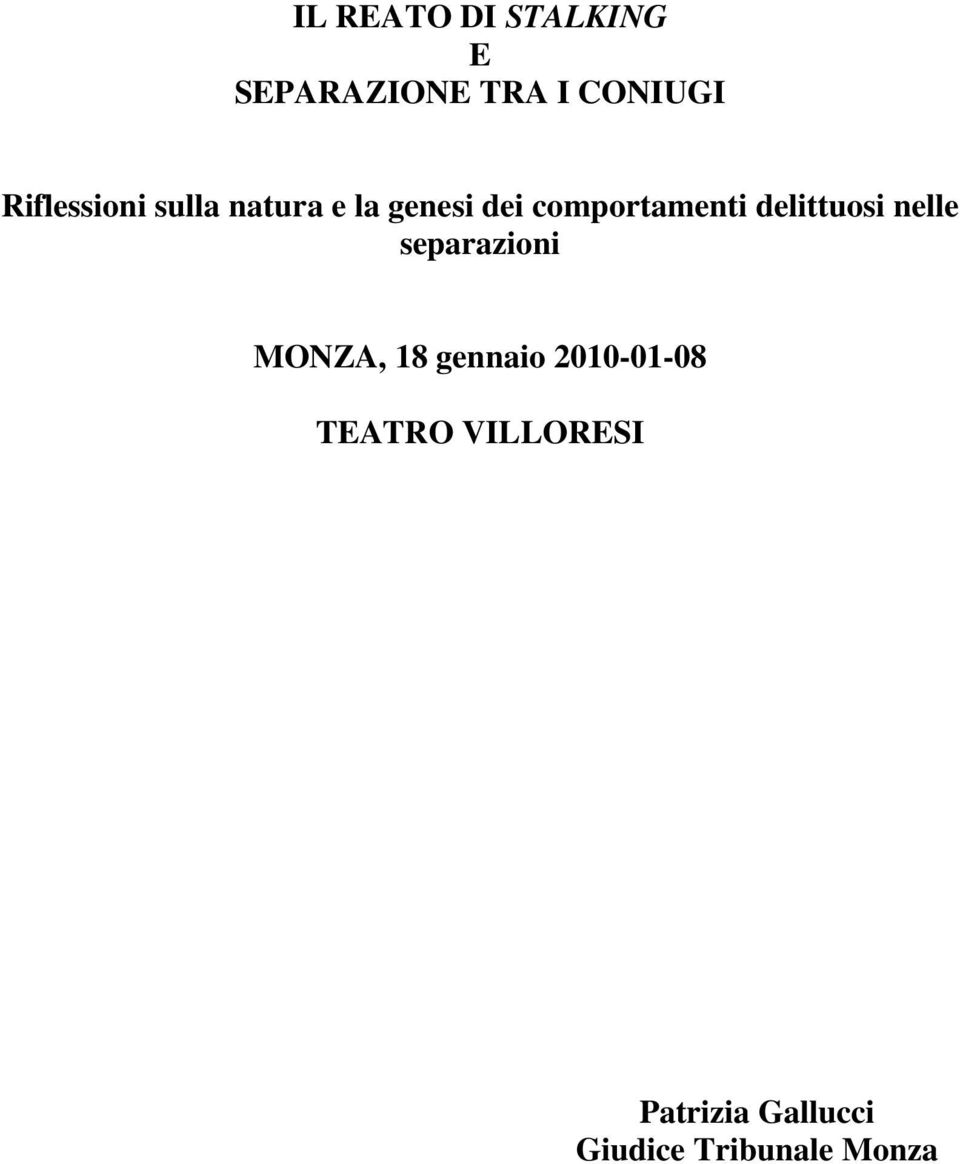 IL REATO DI STALKING
E
SEPARAZIONE TRA I CONIUGI

Riflessioni sulla natura e la genesi dei comportamenti delittuosi nelle separazioni

MONZA, 18 gennaio 2010-01-08

TEATRO VILLORESI

Patrizia Gallucci
Giudice Tribunale Monza